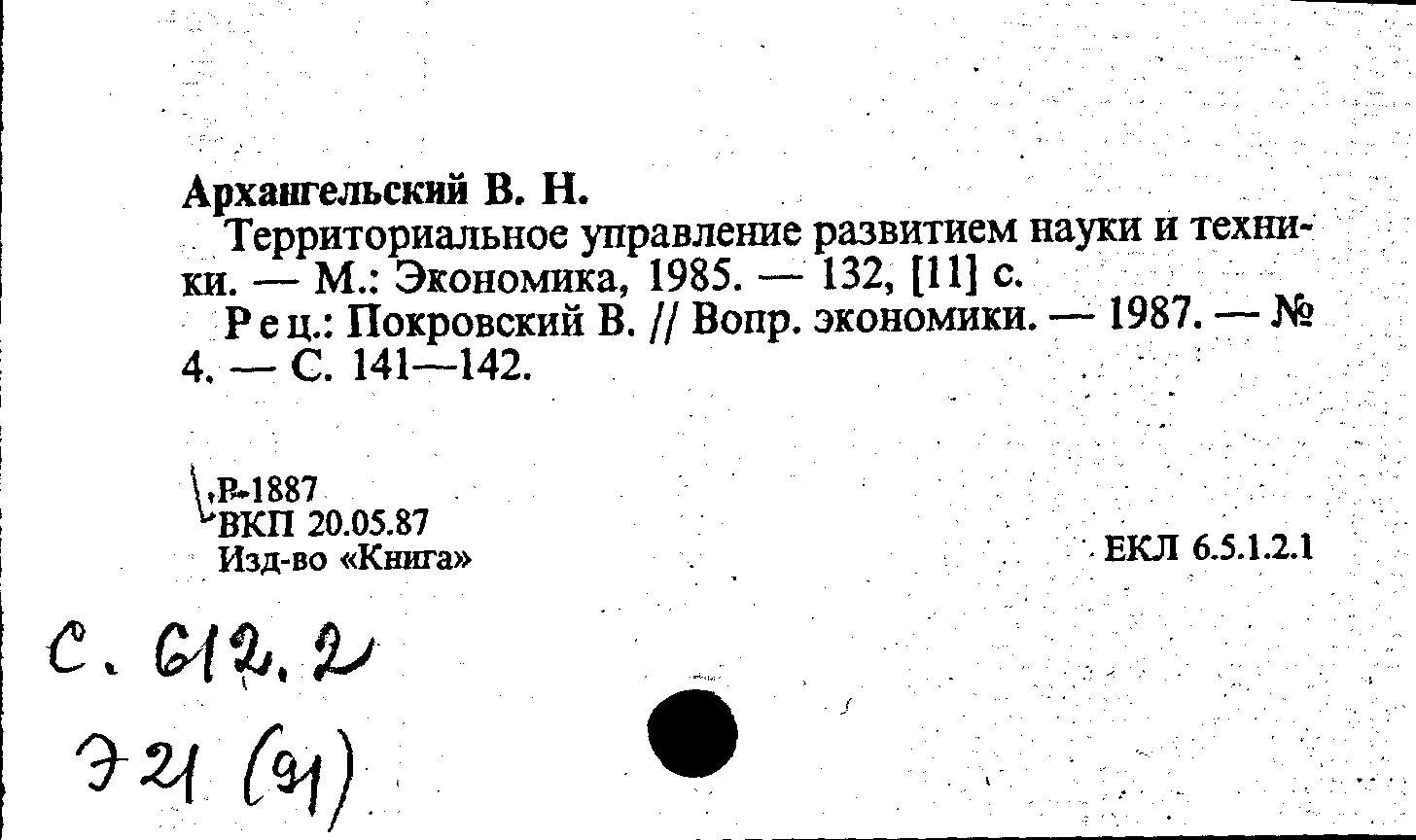 Архангельский В. Н.

Территориальное управление развитием науки и техники. — М.: Экономика, 1985. — 132, [11] с.

Рец.: Покровский В. // Вопр. экономики. — 1987. — № 4. — С. 141—142.

Р-1887
ВКП 20.05.87
Изд-во «Книга»

ЕКЛ 6.5.1.2.1

С. 612.2
Э21 (91)